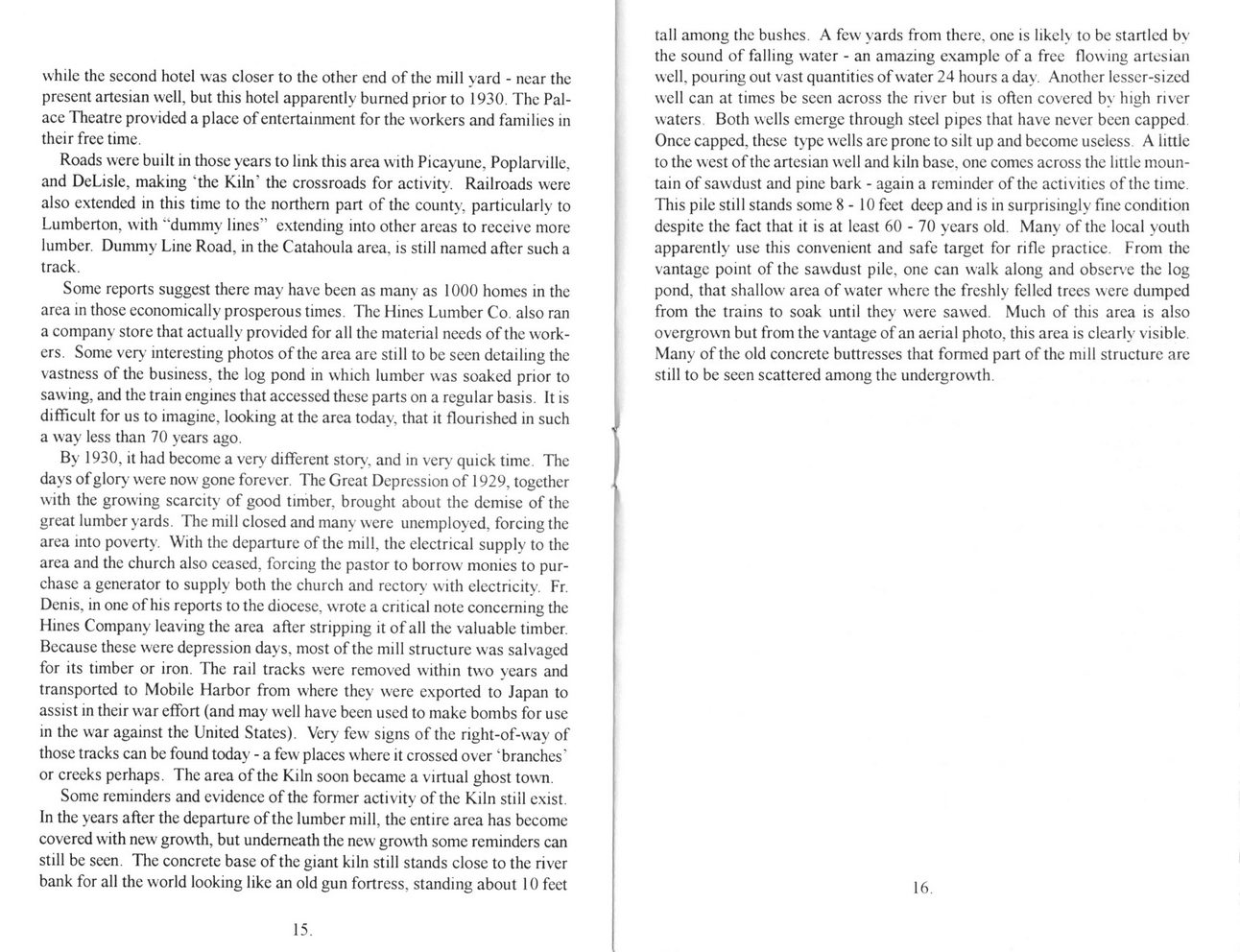 while the second hotel was closer to the other end of the mill yard - near the present artesian well, but this hotel apparently burned prior to 1930. The Palace Theatre provided a place of entertainment for the workers and families in their free time.

Roads were built in those years to link this area with Picayune, Poplarville, and DeLisle, making 'the Kiln' the crossroads for activity. Railroads were also extended in this time to the northern part of the county, particularly to Lumberton, with "dummy lines" extending into other areas to receive more lumber. Dummy Line Road, in the Catahoula area, is still named after such a track.

Some reports suggest there may have been as many as 1000 homes in the area in those economically prosperous times. The Hines Lumber Co. also ran a company store that actually provided for all the material needs of the workers. Some very interesting photos of the area are still to be seen detailing the vastness of the business, the log pond in which lumber was soaked prior to sawing, and the train engines that accessed these parts on a regular basis. It is difficult for us to imagine, looking at the area today, that it flourished in such a way less than 70 years ago.

By 1930, it had become a very different story, and in very quick time. The days of glory were now gone forever. The Great Depression of 1929, together with the growing scarcity of good timber, brought about the demise of the great lumber yards. The mill closed and many were unemployed, forcing the area into poverty. With the departure of the mill, the electrical supply to the area and the church also ceased, forcing the pastor to borrow monies to purchase a generator to supply both the church and rectory with electricity. Fr. Denis, in one of his reports to the diocese, wrote a critical note concerning the Hines Company leaving the area after stripping it of all the valuable timber. Because these were depression days, most of the mill structure was salvaged for its timber or iron. The rail tracks were removed within two years and transported to Mobile Harbor from where they were exported to Japan to assist in their war effort (and may well have been used to make bombs for use in the war against the United States). Very few signs of the right-of-way of those tracks can be found today - a few places where it crossed over 'branches' or creeks perhaps. The area of the Kiln soon became a virtual ghost town.

Some reminders and evidence of the former activity of the Kiln still exist. In the years after the departure of the lumber mill, the entire area has become covered with new growth, but underneath the new growth some reminders can still be seen. The concrete base of the giant kiln still stands close to the river bank for all the world looking like an old gun fortress, standing about 10 feet

15.

tall among the bushes. A few yards from there, one is likely to be startled by the sound of falling water - an amazing example of a free flowing artesian well, pouring out vast quantities of water 24 hours a day. Another lesser-sized well can at times be seen across the river but is often covered by high river waters. Both wells emerge through steel pipes that have never been capped. Once capped, these type wells are prone to silt up and become useless. A little to the west of the artesian well and kiln base, one comes across the little mountain of sawdust and pine bark - again a reminder of the activities of the time. This pile still stands some 8 - 10 feet deep and is in surprisingly fine condition despite the fact that it is at least 60 - 70 years old. Many of the local youth apparently use this convenient and safe target for rifle practice. From the vantage point of the sawdust pile, one can walk along and observe the log pond, that shallow area of water where the freshly felled trees were dumped from the trains to soak until they were sawed. Much of this area is also overgrown but from the vantage of an aerial photo, this area is clearly visible. Many of the old concrete buttresses that formed part of the mill structure are still to be seen scattered among the undergrowth.

16.